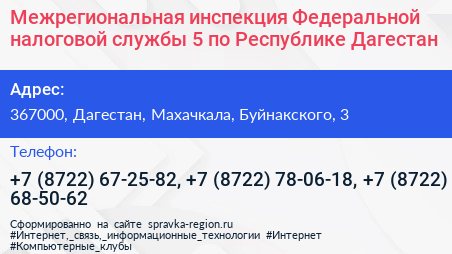 Межрегиональная инспекция Федеральной налоговой службы 5 по Республике Дагестан

Адрес:

367000, Дагестан, Махачкала, Буйнакского, 3

Телефон:

+7 (8722) 67-25-82, +7 (8722) 78-06-18, +7 (8722) 68-50-62

Сформированно на сайте spravka-region.ru
#Интернет,_связь,_информационные_технологии #Интернет
#Компьютерные_клубы